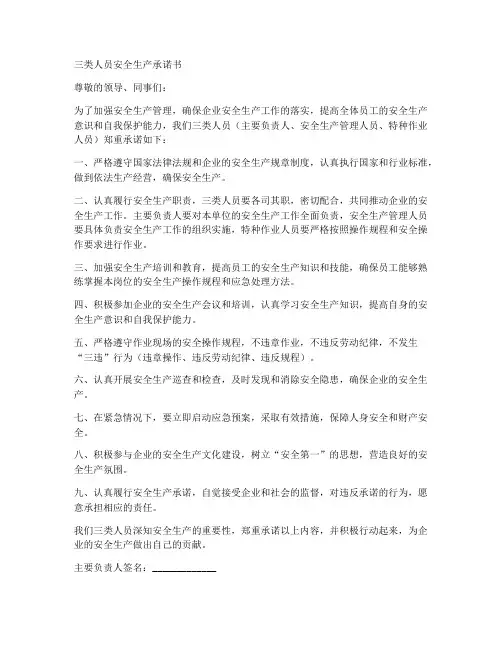 三类人员安全生产承诺书

尊敬的领导、同事们：

为了加强安全生产管理，确保企业安全生产工作的落实，提高全体员工的安全生产意识和自我保护能力，我们三类人员（主要负责人、安全生产管理人员、特种作业人员）郑重承诺如下：

一、严格遵守国家法律法规和企业的安全生产规章制度，认真执行国家和行业标准，做到依法生产经营，确保安全生产。

二、认真履行安全生产职责，三类人员要各司其职，密切配合，共同推动企业的安全生产工作。主要负责人要对本单位的安全生产工作全面负责，安全生产管理人员要具体负责安全生产工作的组织实施，特种作业人员要严格按照操作规程和安全操作要求进行作业。

三、加强安全生产培训和教育，提高员工的安全生产知识和技能，确保员工能够熟练掌握本岗位的安全生产操作规程和应急处理方法。

四、积极参加企业的安全生产会议和培训，认真学习安全生产知识，提高自身的安全生产意识和自我保护能力。

五、严格遵守作业现场的安全操作规程，不违章作业，不违反劳动纪律，不发生“三违”行为（违章操作、违反劳动纪律、违反规程）。

六、认真开展安全生产巡查和检查，及时发现和消除安全隐患，确保企业的安全生产。

七、在紧急情况下，要立即启动应急预案，采取有效措施，保障人身安全和财产安全。

八、积极参与企业的安全生产文化建设，树立“安全第一”的思想，营造良好的安全生产氛围。

九、认真履行安全生产承诺，自觉接受企业和社会的监督，对违反承诺的行为，愿意承担相应的责任。

我们三类人员深知安全生产的重要性，郑重承诺以上内容，并积极行动起来，为企业的安全生产做出自己的贡献。

主要负责人签名：____________